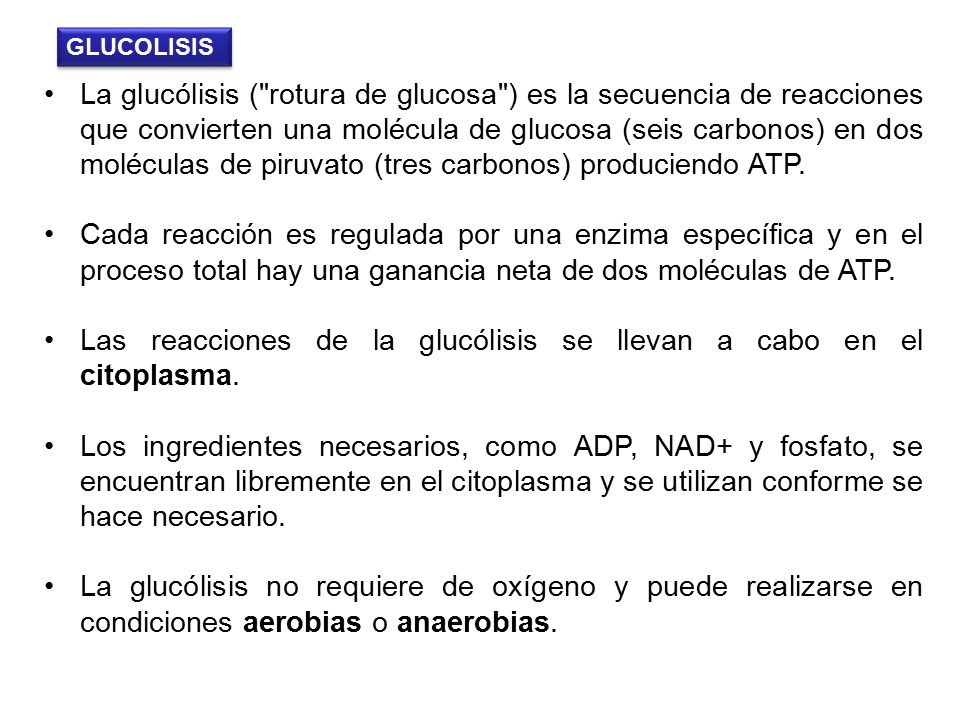 GLUCOLISIS

• La glucólisis ("rotura de glucosa") es la secuencia de reacciones que convierten una molécula de glucosa (seis carbonos) en dos moléculas de piruvato (tres carbonos) produciendo ATP.

• Cada reacción es regulada por una enzima específica y en el proceso total hay una ganancia neta de dos moléculas de ATP.

• Las reacciones de la glucólisis se llevan a cabo en el citoplasma.

• Los ingredientes necesarios, como ADP, NAD+ y fosfato, se encuentran libremente en el citoplasma y se utilizan conforme se hace necesario.

• La glucólisis no requiere de oxígeno y puede realizarse en condiciones aerobias o anaerobias.